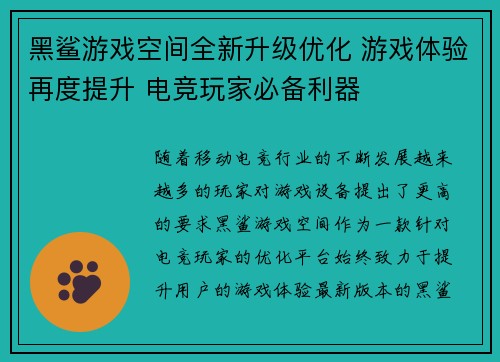 黑鲨游戏空间全新升级优化 游戏体验再度提升 电竞玩家必备利器

随着移动电竞行业的不断发展越来越多的玩家对游戏设备提出了更高的要求黑鲨游戏空间作为一款针对电竞玩家的优化平台始终致力于提升用户的游戏体验最新版本的黑鲨